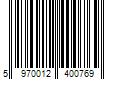 5 970012 400769